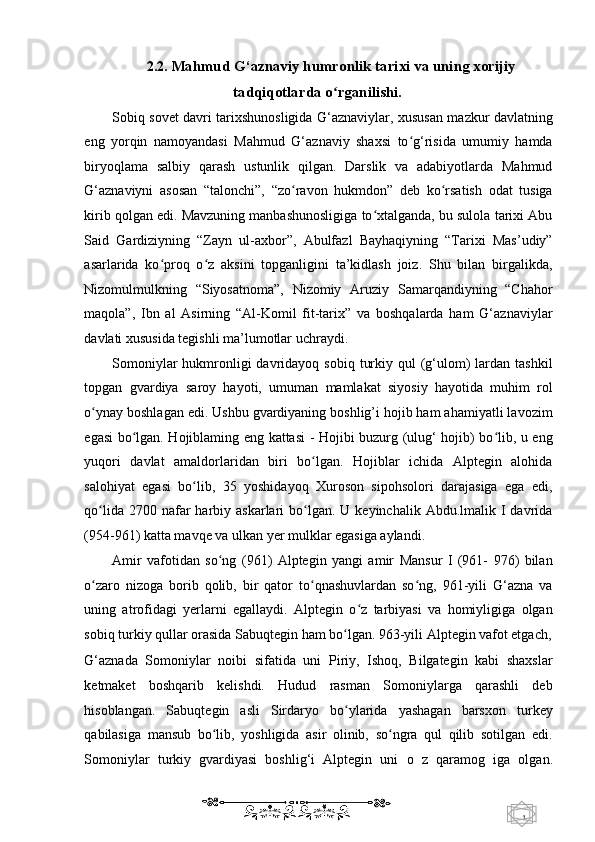 2.2. Mahmud G‘aznaviy humronlik tarixi va uning xorijiy tadqiqotlarda o‘rganilishi.

Sobiq sovet davri tarixshunosligida G‘aznaviylar, xususan mazkur davlatning eng yorqin namoyandasi Mahmud G‘aznaviy shaxsi to‘g‘risida umumiy hamda biryoqlama salbiy qarash ustunlik qilgan. Darslik va adabiyotlarda Mahmud G‘aznaviyni asosan “talonchi”, “zo‘ravon hukmdon” deb ko‘rsatish odat tusiga kirib qolgan edi. Mavzuning manbashunosligiga to‘xtalganda, bu sulola tarixi Abu Said Gardiziyning “Zayn ul-axbor”, Abulfazl Bayhaqiyning “Tarixi Mas’udiy” asarlarida ko‘proq o‘z aksini topganligini ta’kidlash joiz. Shu bilan birgalikda, Nizomulmulkning “Siyosatnoma”, Nizomiy Aruziy Samarqandiyning “Chahor maqola”, Ibn al Asirning “Al-Komil fit-tarix” va boshqalarda ham G‘aznaviylar davlati xususida tegishli ma’lumotlar uchraydi.

Somoniylar hukmronligi davridayoq sobiq turkiy qul (g‘ulom) lardan tashkil topgan gvardiya saroy hayoti, umuman mamlakat siyosiy hayotida muhim rol o‘ynay boshlagan edi. Ushbu gvardiyaning boshlig’i hojib ham ahamiyatli lavozim egasi bo‘lgan. Hojiblaming eng kattasi - Hojibi buzurg (ulug‘ hojib) bo‘lib, u eng yuqori davlat amaldorlaridan biri bo‘lgan. Hojiblar ichida Alptegin alohida salohiyat egasi bo‘lib, 35 yoshidayoq Xuroson sipohsolori darajasiga ega edi, qo‘lida 2700 nafar harbiy askarlari bo‘lgan. U keyinchalik Abdu.lmalik I davrida (954-961) katta mavqe va ulkan yer mulklar egasiga aylandi.

Amir vafotidan so‘ng (961) Alptegin yangi amir Mansur I (961- 976) bilan o‘zaro nizoga borib qolib, bir qator to‘qnashuvlardan so‘ng, 961-yili G‘azna va uning atrofidagi yerlarni egallaydi. Alptegin o‘z tarbiyasi va homiyligiga olgan sobiq turkiy qullar orasida Sabuqtegin ham bo‘lgan. 963-yili Alptegin vafot etgach, G‘aznada Somoniylar noibi sifatida uni Piriy, Ishoq, Bilgategin kabi shaxslar ketmaket boshqarib kelishdi. Hudud rasman Somoniylarga qarashli deb hisoblangan. Sabuqtegin asli Sirdaryo bo‘ylarida yashagan barsxon turkey qabilasiga mansub bo‘lib, yoshligida asir olinib, so‘ngra qul qilib sotilgan edi. Somoniylar turkiy gvardiyasi boshlig‘i Alptegin uni o z qaramog iga olgan.

1